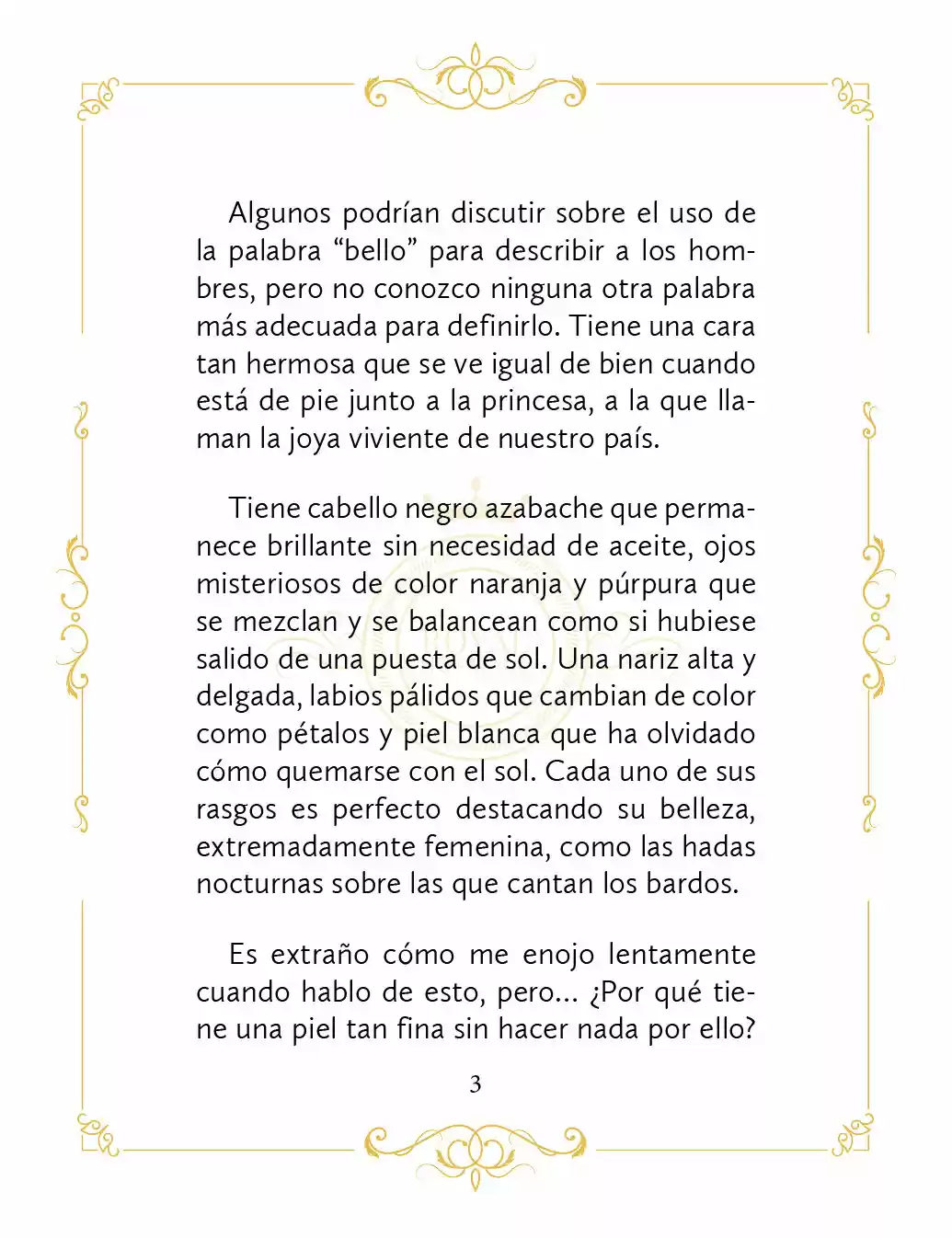 Algunos podrían discutir sobre el uso de la palabra "bello" para describir a los hombres, pero no conozco ninguna otra palabra más adecuada para definirlo. Tiene una cara tan hermosa que se ve igual de bien cuando está de pie junto a la princesa, a la que llaman la joya viviente de nuestro país.

Tiene cabello negro azabache que permanece brillante sin necesidad de aceite, ojos misteriosos de color naranja y púrpura que se mezclan y se balancean como si hubiese salido de una puesta de sol. Una nariz alta y delgada, labios pálidos que cambian de color como pétalos y piel blanca que ha olvidado cómo quemarse con el sol. Cada uno de sus rasgos es perfecto destacando su belleza, extremadamente femenina, como las hadas nocturnas sobre las que cantan los bardos.

Es extraño cómo me enojo lentamente cuando hablo de esto, pero... ¿Por qué tiene una piel tan fina sin hacer nada por ello?

3